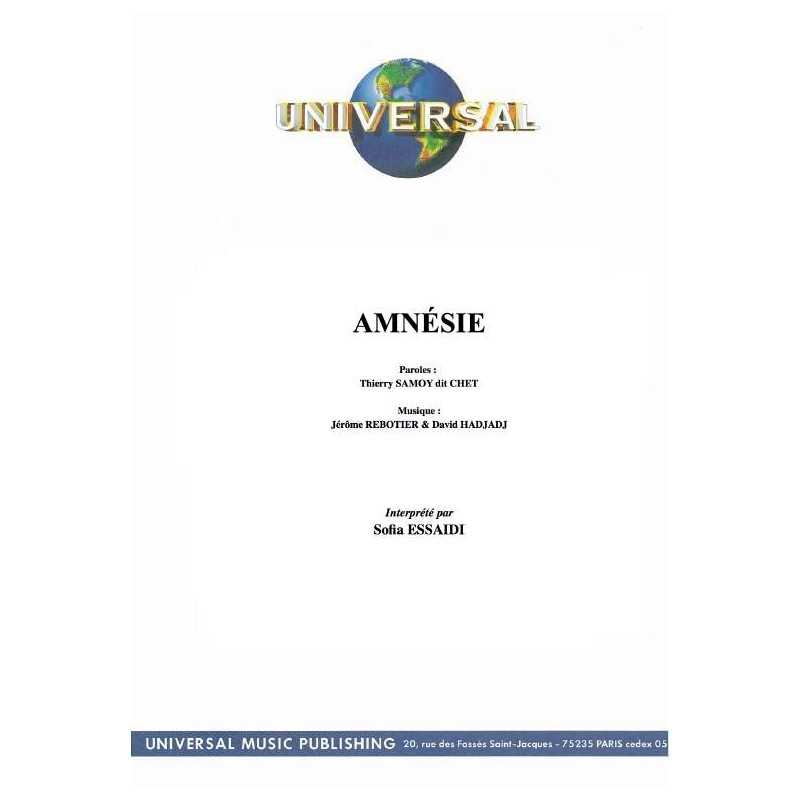 UNIVERSAL

AMNÉSIE

Paroles :
Thierry SAMOY dit CHET

Musique :
Jérôme REBOTIER & David HADJADJ

Interprété par
Sofia ESSAIDI

UNIVERSAL MUSIC PUBLISHING 20, rue des Fossés Saint-Jacques - 75235 PARIS cedex 05